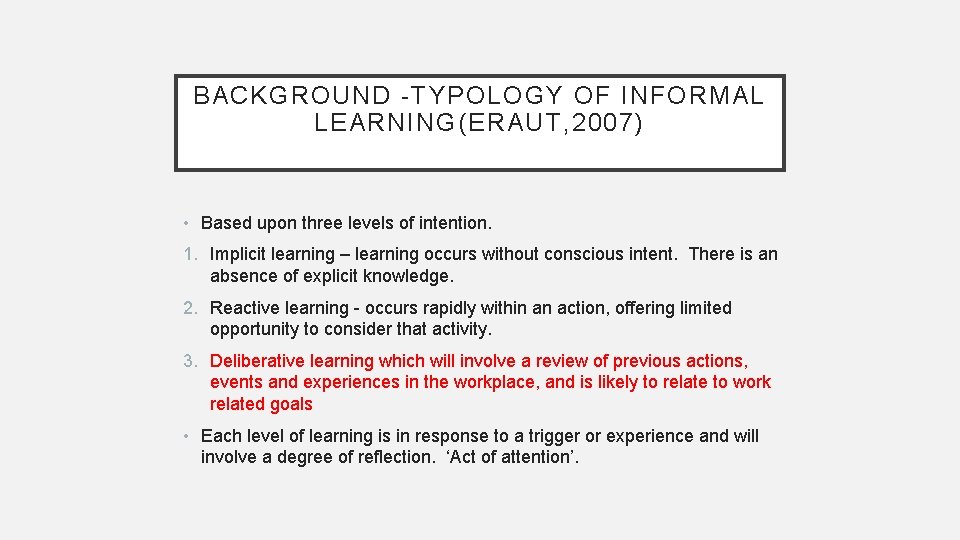 BACKGROUND -TYPOLOGY OF INFORMAL LEARNING(ERAUT,2007)

• Based upon three levels of intention.

1. Implicit learning – learning occurs without conscious intent. There is an absence of explicit knowledge.

2. Reactive learning - occurs rapidly within an action, offering limited opportunity to consider that activity.

3. Deliberative learning which will involve a review of previous actions, events and experiences in the workplace, and is likely to relate to work related goals

• Each level of learning is in response to a trigger or experience and will involve a degree of reflection. ‘Act of attention’.